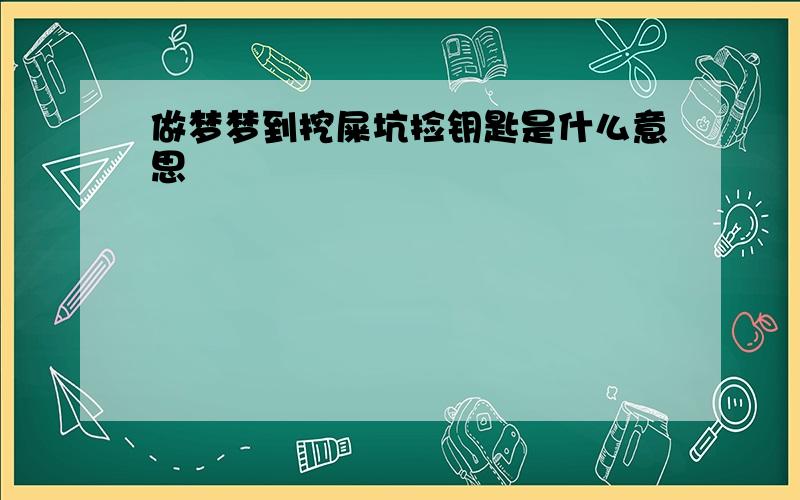 做梦梦到挖屎坑捡钥匙是什么意思